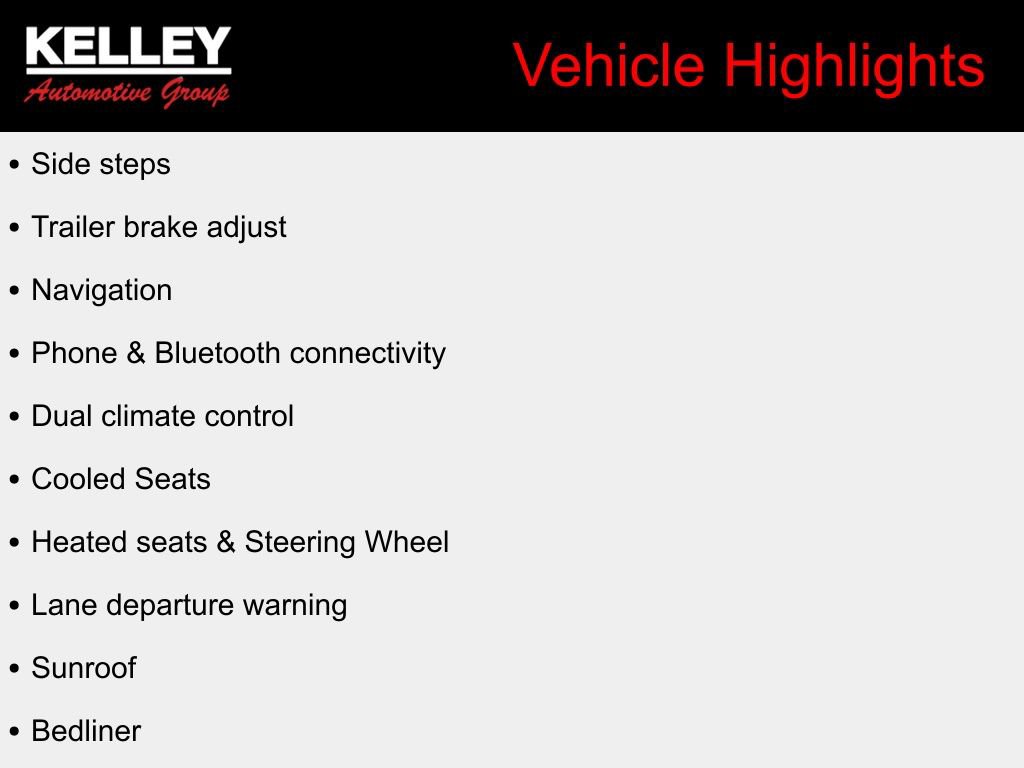 KELLEY
Automotive Group

Vehicle Highlights

• Side steps
• Trailer brake adjust
• Navigation
• Phone & Bluetooth connectivity
• Dual climate control
• Cooled Seats
• Heated seats & Steering Wheel
• Lane departure warning
• Sunroof
• Bedliner